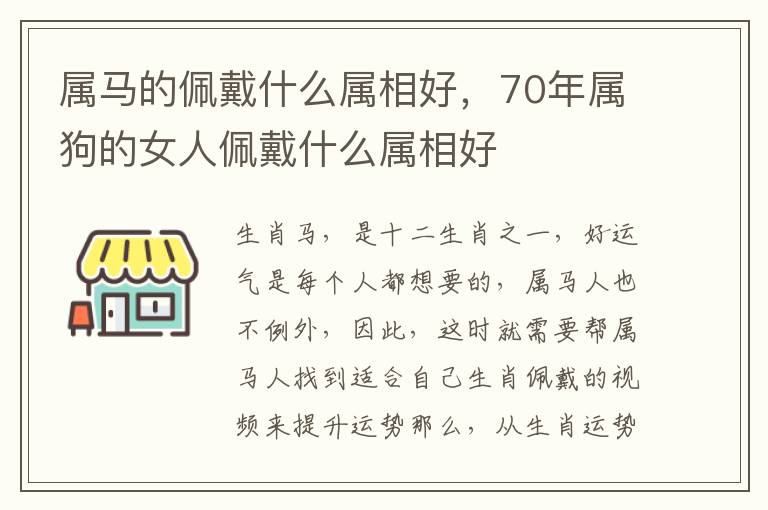 属马的佩戴什么属相好，70年属狗的女人佩戴什么属相好

生肖马，是十二生肖之一，好运气是每个人都想要的，属马人也不例外，因此，这时就需要帮属马人找到适合自己生肖佩戴的视频来提升运势那么，从生肖运势